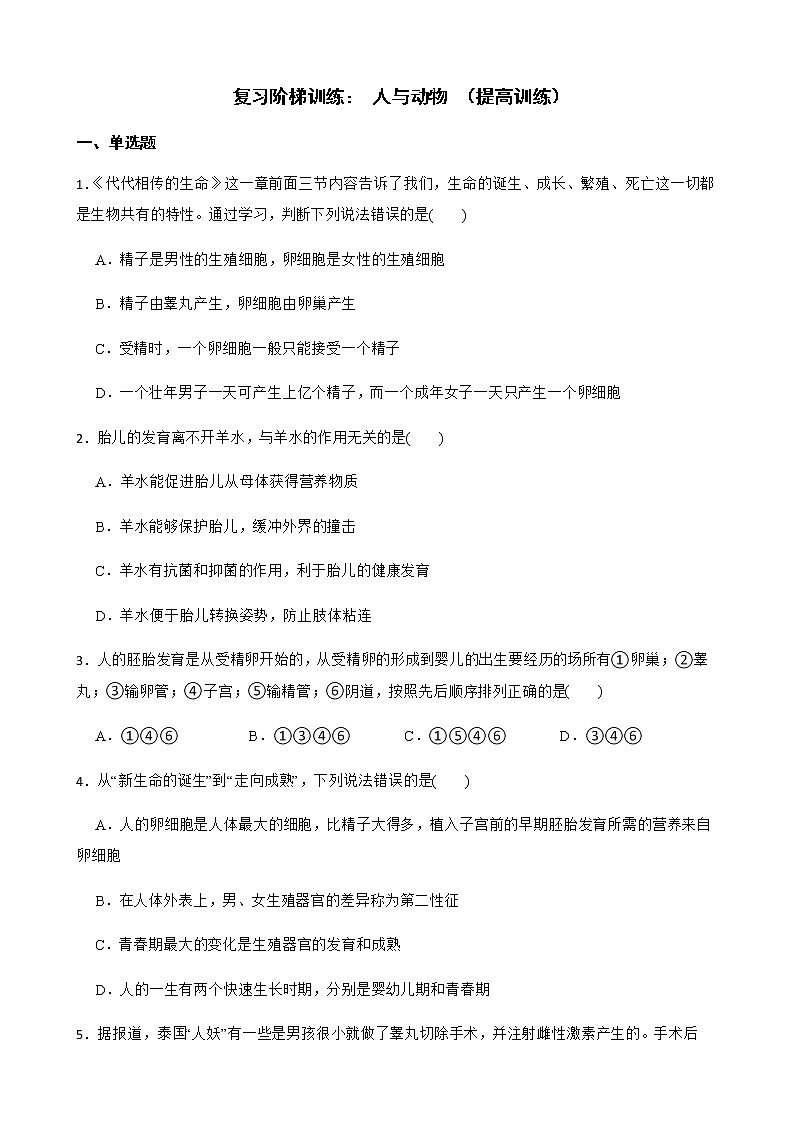 复习阶梯训练： 人与动物 （提高训练）

一、单选题

1.《代代相传的生命》这一章前面三节内容告诉了我们，生命的诞生、成长、繁殖、死亡这一切都是生物共有的特性。通过学习，判断下列说法错误的是(　　)

A．精子是男性的生殖细胞，卵细胞是女性的生殖细胞

B．精子由睾丸产生，卵细胞由卵巢产生

C．受精时，一个卵细胞一般只能接受一个精子

D．一个壮年男子一天可产生上亿个精子，而一个成年女子一天只产生一个卵细胞

2．胎儿的发育离不开羊水，与羊水的作用无关的是(　　)

A．羊水能促进胎儿从母体获得营养物质

B．羊水能够保护胎儿，缓冲外界的撞击

C．羊水有抗菌和抑菌的作用，利于胎儿的健康发育

D．羊水便于胎儿转换姿势，防止肢体粘连

3．人的胚胎发育是从受精卵开始的，从受精卵的形成到婴儿的出生要经历的场所有①卵巢；②睾丸；③输卵管；④子宫；⑤输精管；⑥阴道，按照先后顺序排列正确的是(　　)

A．①④⑥　　B．①③④⑥　　C．①⑤④⑥　　D．③④⑥

4．从“新生命的诞生”到“走向成熟”，下列说法错误的是(　　)

A．人的卵细胞是人体最大的细胞，比精子大得多，植入子宫前的早期胚胎发育所需的营养来自卵细胞

B．在人体外表上，男、女生殖器官的差异称为第二性征

C．青春期最大的变化是生殖器官的发育和成熟

D．人的一生有两个快速生长时期，分别是婴幼儿期和青春期

5．据报道，泰国“人妖”有一些是男孩很小就做了睾丸切除手术，并注射雌性激素产生的。手术后